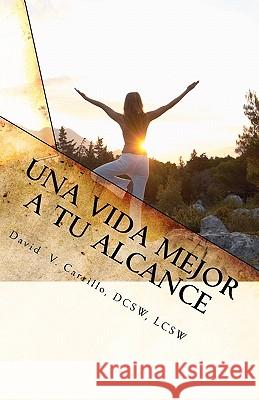 UNA VIDA MEJOR A TU ALCANCE

David V. Carrillo, DCSW, LCSW

Kraina Książek